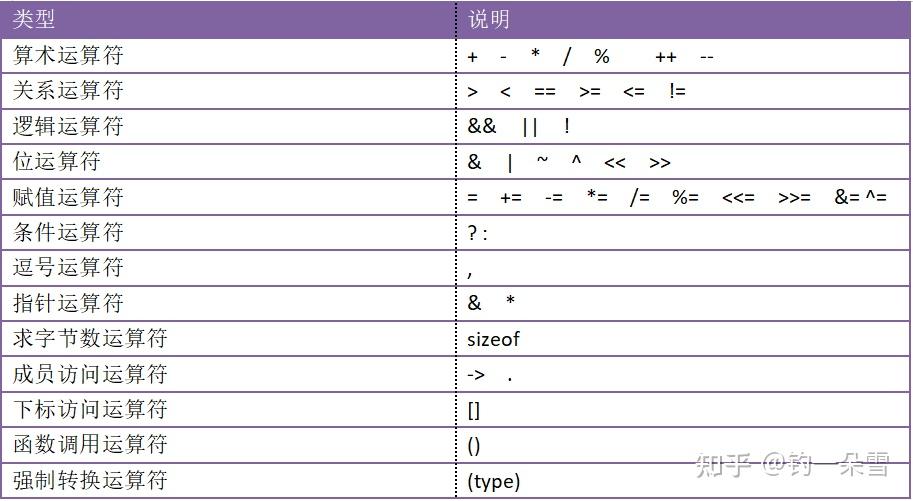 | 类型 | 说明 |
|---|---|
| 算术运算符 | + - * / % ++ -- |
| 关系运算符 | > < == >= <= != |
| 逻辑运算符 | && \|\| ! |
| 位运算符 | & \| ~ ^ << >> |
| 赋值运算符 | = += -= *= /= %= <<= >>= &= ^= |
| 条件运算符 | ? : |
| 逗号运算符 | , |
| 指针运算符 | & * |
| 求字节数运算符 | sizeof |
| 成员访问运算符 | -> . |
| 下标访问运算符 | [] |
| 函数调用运算符 | () |
| 强制转换运算符 | (type) |

知乎 @钓一朵雪